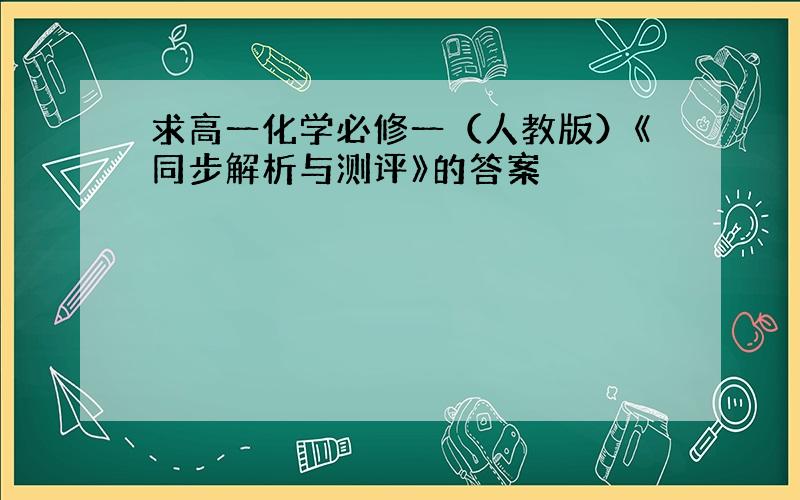 求高一化学必修一（人教版）《同步解析与测评》的答案